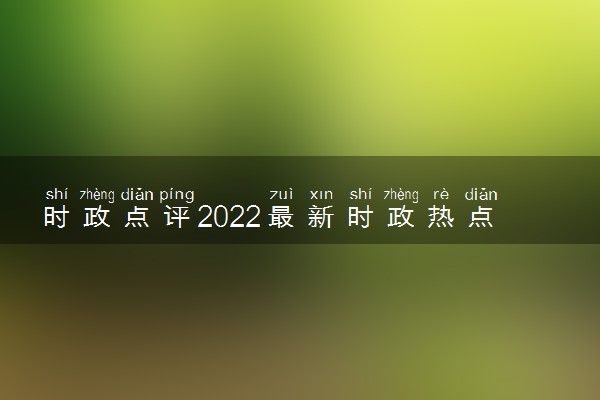 shí zhèng diǎn píng zuì xīn shí zhèng rè diǎn
时政点评2022最新时政热点